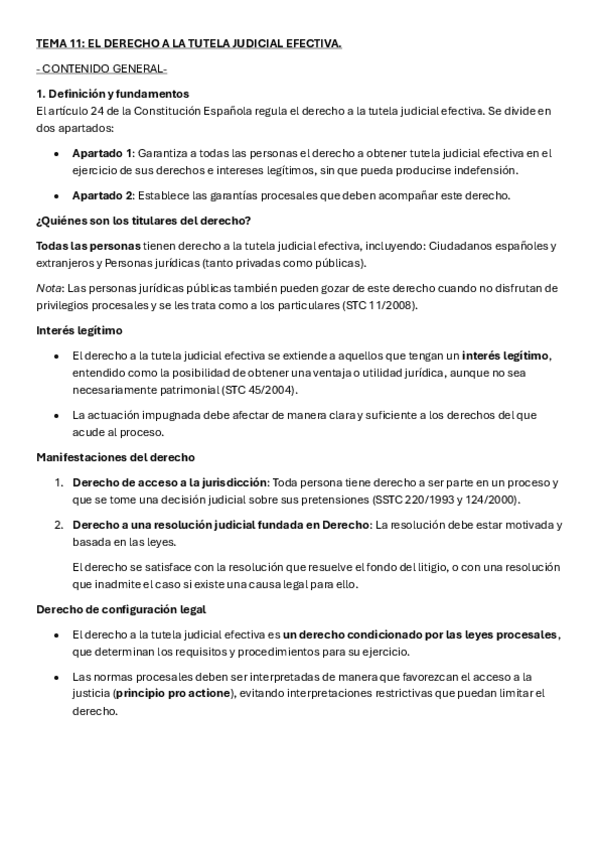 TEMA 11: EL DERECHO A LA TUTELA JUDICIAL EFECTIVA.

- CONTENIDO GENERAL-

1. Definición y fundamentos

El artículo 24 de la Constitución Española regula el derecho a la tutela judicial efectiva. Se divide en dos apartados:

- Apartado 1: Garantiza a todas las personas el derecho a obtener tutela judicial efectiva en el ejercicio de sus derechos e intereses legítimos, sin que pueda producirse indefensión.
- Apartado 2: Establece las garantías procesales que deben acompañar este derecho.

¿Quiénes son los titulares del derecho?

Todas las personas tienen derecho a la tutela judicial efectiva, incluyendo: Ciudadanos españoles y extranjeros y Personas jurídicas (tanto privadas como públicas).

Nota: Las personas jurídicas públicas también pueden gozar de este derecho cuando no disfrutan de privilegios procesales y se les trata como a los particulares (STC 11/2008).

Interés legítimo

- El derecho a la tutela judicial efectiva se extiende a aquellos que tengan un interés legítimo, entendido como la posibilidad de obtener una ventaja o utilidad jurídica, aunque no sea necesariamente patrimonial (STC 45/2004).
- La actuación impugnada debe afectar de manera clara y suficiente a los derechos del que acude al proceso.

Manifestaciones del derecho

1. Derecho de acceso a la jurisdicción: Toda persona tiene derecho a ser parte en un proceso y que se tome una decisión judicial sobre sus pretensiones (SSTC 220/1993 y 124/2000).
2. Derecho a una resolución judicial fundada en Derecho: La resolución debe estar motivada y basada en las leyes.

El derecho se satisface con la resolución que resuelve el fondo del litigio, o con una resolución que inadmite el caso si existe una causa legal para ello.

Derecho de configuración legal

- El derecho a la tutela judicial efectiva es un derecho condicionado por las leyes procesales, que determinan los requisitos y procedimientos para su ejercicio.
- Las normas procesales deben ser interpretadas de manera que favorezcan el acceso a la justicia (principio pro actione), evitando interpretaciones restrictivas que puedan limitar el derecho.